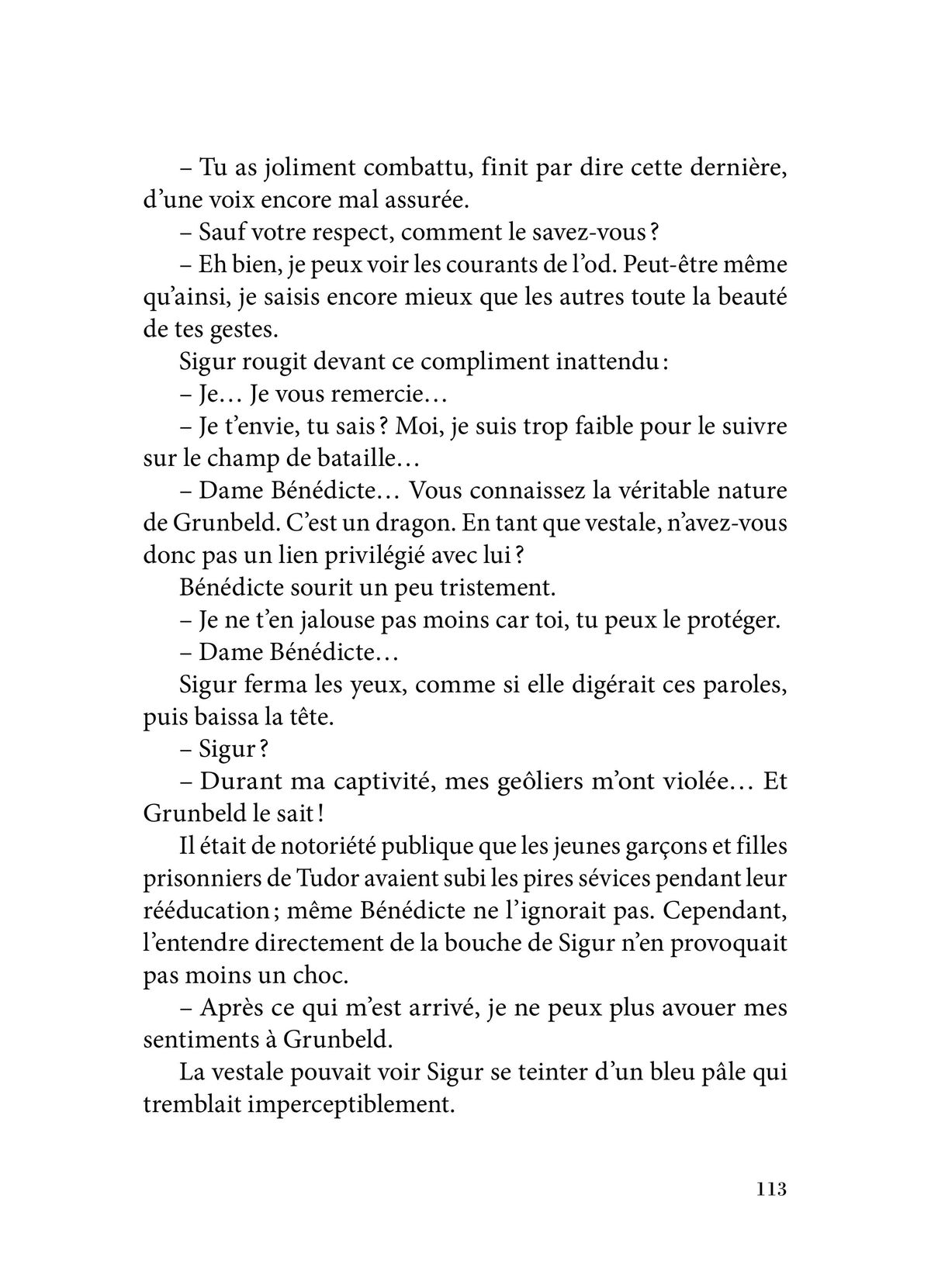 – Tu as joliment combattu, finit par dire cette dernière, d’une voix encore mal assurée.

– Sauf votre respect, comment le savez-vous ?

– Eh bien, je peux voir les courants de l’od. Peut-être même qu’ainsi, je saisis encore mieux que les autres toute la beauté de tes gestes.

Sigur rougit devant ce compliment inattendu :

– Je… Je vous remercie…

– Je t’envie, tu sais ? Moi, je suis trop faible pour le suivre sur le champ de bataille…

– Dame Bénédicte… Vous connaissez la véritable nature de Grunbeld. C’est un dragon. En tant que vestale, n’avez-vous donc pas un lien privilégié avec lui ?

Bénédicte sourit un peu tristement.

– Je ne t’en jalouse pas moins car toi, tu peux le protéger.

– Dame Bénédicte…

Sigur ferma les yeux, comme si elle digérait ces paroles, puis baissa la tête.

– Sigur ?

– Durant ma captivité, mes geôliers m’ont violée… Et Grunbeld le sait !

Il était de notoriété publique que les jeunes garçons et filles prisonniers de Tudor avaient subi les pires sévices pendant leur rééducation ; même Bénédicte ne l’ignorait pas. Cependant, l’entendre directement de la bouche de Sigur n’en provoquait pas moins un choc.

– Après ce qui m’est arrivé, je ne peux plus avouer mes sentiments à Grunbeld.

La vestale pouvait voir Sigur se teinter d’un bleu pâle qui tremblait imperceptiblement.

113